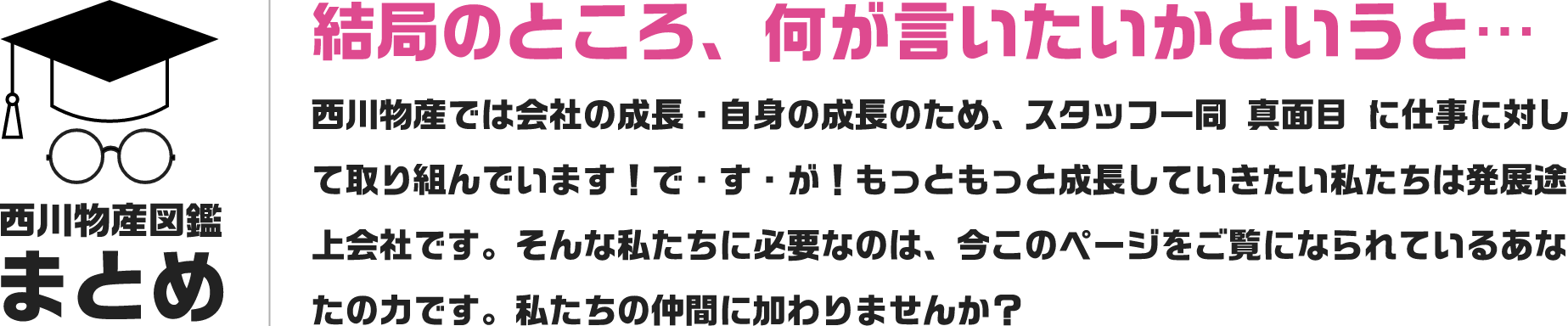 西川物産図鑑
まとめ

結局のところ、何が言いたいかというと…

西川物産では会社の成長・自身の成長のため、スタッフ一同 真面目 に仕事に対して取り組んでいます！で・す・が！もっともっと成長していきたい私たちは発展途上会社です。そんな私たちに必要なのは、今このページをご覧になられているあなたの力です。私たちの仲間に加わりませんか？